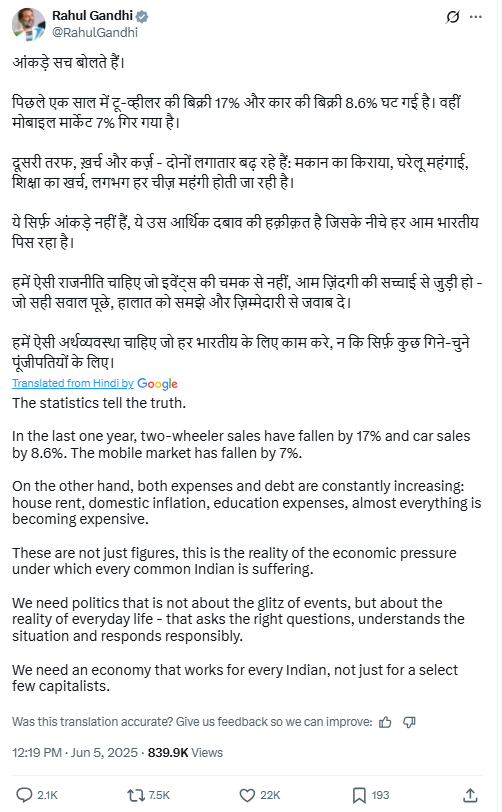 Rahul Gandhi
@RahulGandhi

आंकड़े सच बोलते हैं।

पिछले एक साल में टू-व्हीलर की बिक्री 17% और कार की बिक्री 8.6% घट गई है। वहीं मोबाइल मार्केट 7% गिर गया है।

दूसरी तरफ, ख़र्च और कर्ज़ - दोनों लगातार बढ़ रहे हैं: मकान का किराया, घरेलू महंगाई, शिक्षा का खर्च, लगभग हर चीज़ महंगी होती जा रही है।

ये सिर्फ़ आंकड़े नहीं हैं, ये उस आर्थिक दबाव की हक़ीक़त है जिसके नीचे हर आम भारतीय पिस रहा है।

हमें ऐसी राजनीति चाहिए जो इवेंट्स की चमक से नहीं, आम ज़िंदगी की सच्चाई से जुड़ी हो - जो सही सवाल पूछे, हालात को समझे और ज़िम्मेदारी से जवाब दे।

हमें ऐसी अर्थव्यवस्था चाहिए जो हर भारतीय के लिए काम करे, न कि सिर्फ़ कुछ गिने-चुने पूंजीपतियों के लिए।

Translated from Hindi by Google

The statistics tell the truth.

In the last one year, two-wheeler sales have fallen by 17% and car sales by 8.6%. The mobile market has fallen by 7%.

On the other hand, both expenses and debt are constantly increasing: house rent, domestic inflation, education expenses, almost everything is becoming expensive.

These are not just figures, this is the reality of the economic pressure under which every common Indian is suffering.

We need politics that is not about the glitz of events, but about the reality of everyday life - that asks the right questions, understands the situation and responds responsibly.

We need an economy that works for every Indian, not just for a select few capitalists.

Was this translation accurate? Give us feedback so we can improve:

12:19 PM · Jun 5, 2025 · 839.9K Views

2.1K 7.5K 22K 193